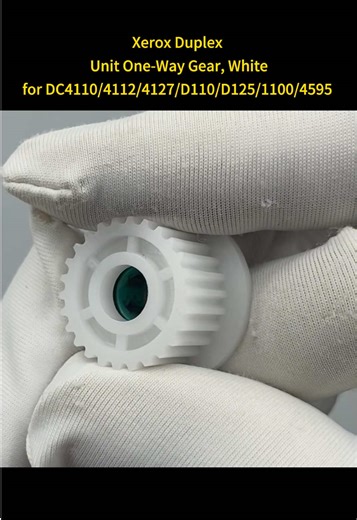 Xerox Duplex
Unit One-Way Gear, White
for DC4110/4112/4127/D110/D125/1100/4595